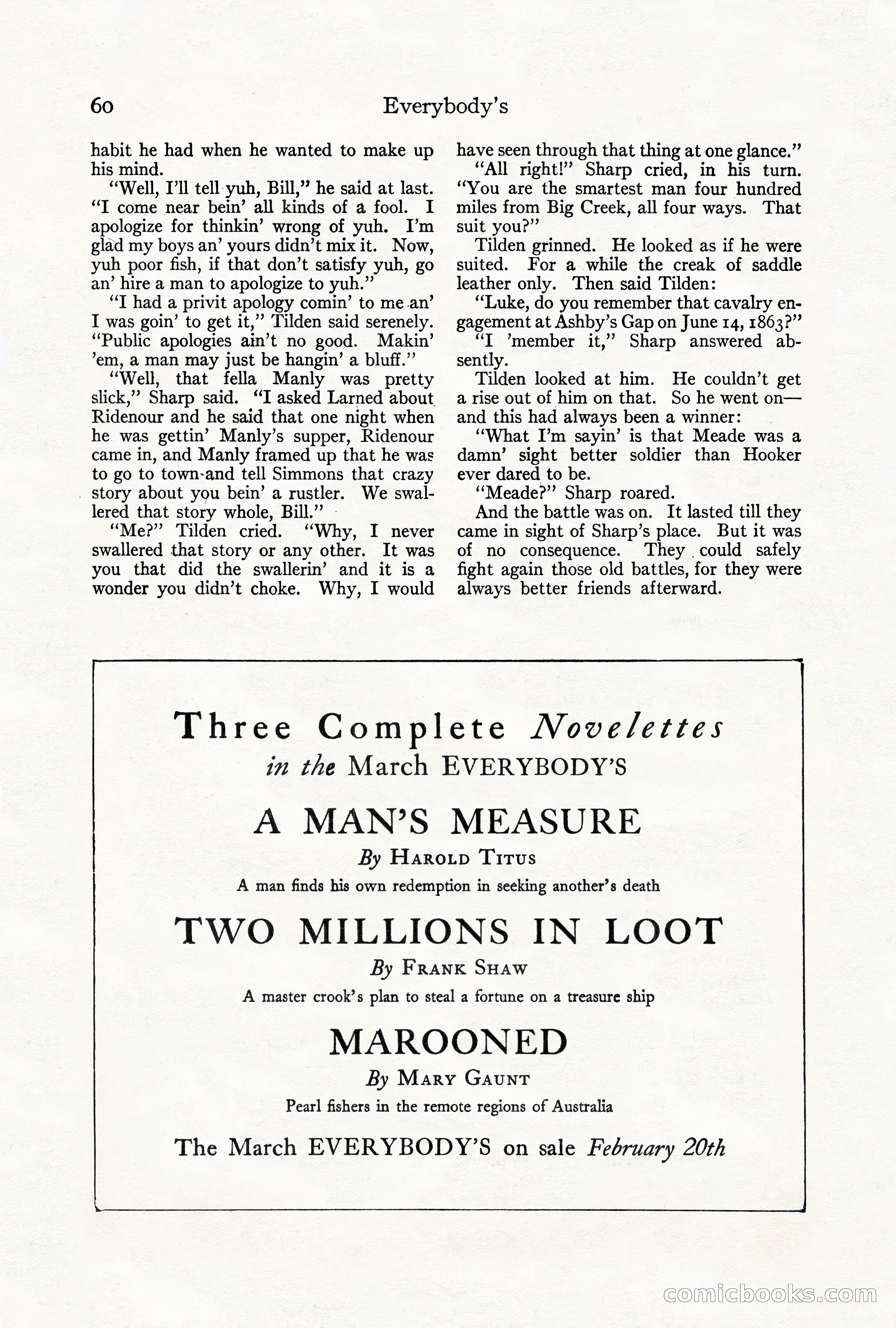 60 Everybody's

habit he had when he wanted to make up his mind.

"Well, I'll tell yuh, Bill," he said at last. "I come near bein' all kinds of a fool. I apologize for thinkin' wrong of yuh. I'm glad my boys an' yours didn't mix it. Now, yuh poor fish, if that don't satisfy yuh, go an' hire a man to apologize to yuh."

"I had a privit apology comin' to me an' I was goin' to get it," Tilden said serenely. "Public apologies ain't no good. Makin' 'em, a man may just be hangin' a bluff."

"Well, that fella Manly was pretty slick," Sharp said. "I asked Larned about Ridenour and he said that one night when he was gettin' Manly's supper, Ridenour came in, and Manly framed up that he was to go to town and tell Simmons that crazy story about you bein' a rustler. We swallered that story whole, Bill."

"Me?" Tilden cried. "Why, I never swallered that story or any other. It was you that did the swallerin' and it is a wonder you didn't choke. Why, I would have seen through that thing at one glance."

"All right!" Sharp cried, in his turn. "You are the smartest man four hundred miles from Big Creek, all four ways. That suit you?"

Tilden grinned. He looked as if he were suited. For a while the creak of saddle leather only. Then said Tilden:

"Luke, do you remember that cavalry engagement at Ashby's Gap on June 14, 1863?"

"I 'member it," Sharp answered absently.

Tilden looked at him. He couldn't get a rise out of him on that. So he went on—and this had always been a winner:

"What I'm sayin' is that Meade was a damn' sight better soldier than Hooker ever dared to be.

"Meade?" Sharp roared.

And the battle was on. It lasted till they came in sight of Sharp's place. But it was of no consequence. They could safely fight again those old battles, for they were always better friends afterward.

Three Complete Novelettes
in the March EVERYBODY'S

A MAN'S MEASURE
By HAROLD TITUS
A man finds his own redemption in seeking another's death

TWO MILLIONS IN LOOT
By FRANK SHAW
A master crook's plan to steal a fortune on a treasure ship

MAROONED
By MARY GAUNT
Pearl fishers in the remote regions of Australia

The March EVERYBODY'S on sale February 20th

comicbooks.com